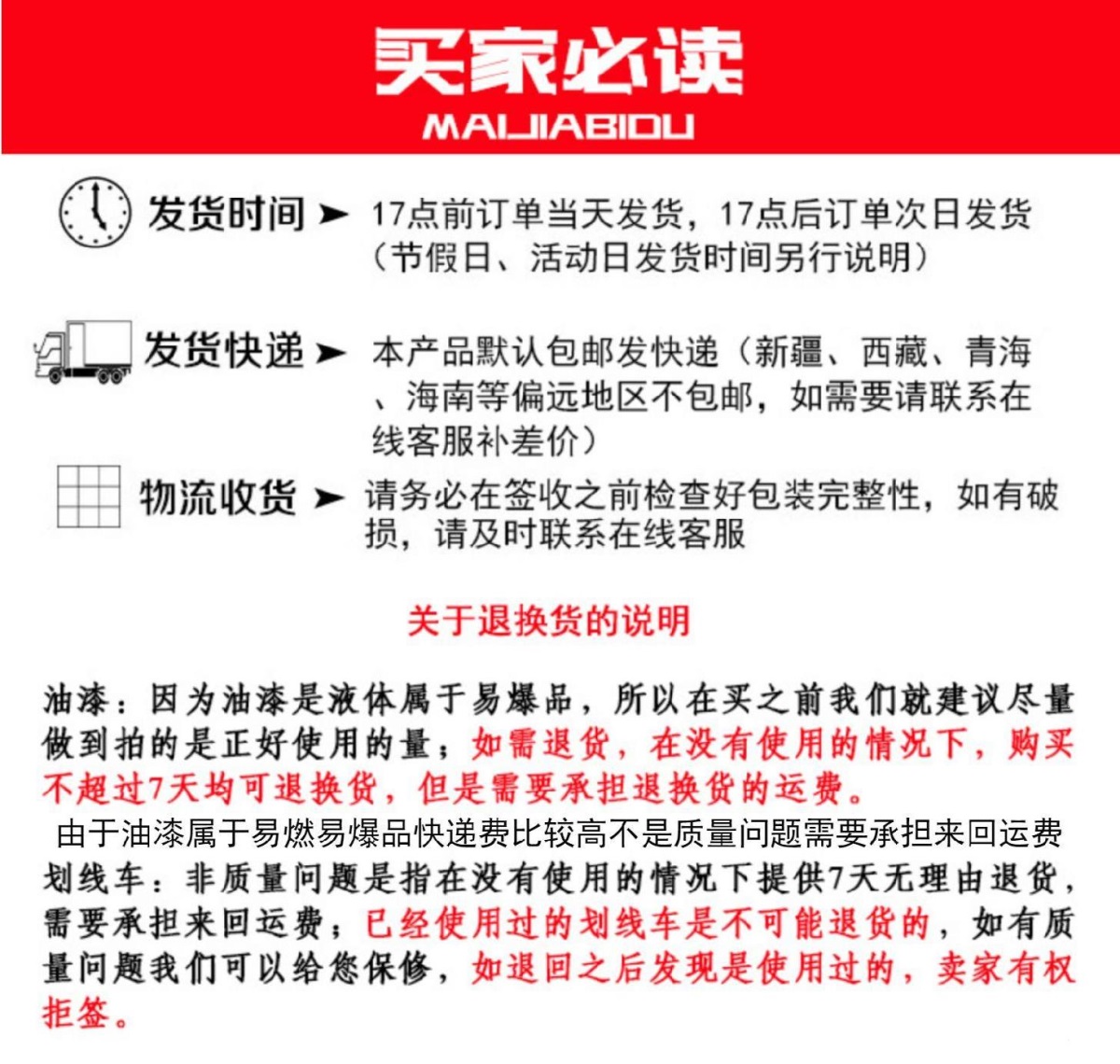 买家必读
MAIJIABIDU

发货时间 ➤ 17点前订单当天发货，17点后订单次日发货（节假日、活动日发货时间另行说明）

发货快递 ➤ 本产品默认包邮发快递（新疆、西藏、青海、海南等偏远地区不包邮，如需要请联系在线客服补差价）

物流收货 ➤ 请务必在签收之前检查好包装完整性，如有破损，请及时联系在线客服

关于退换货的说明

油漆：因为油漆是液体属于易爆品，所以在买之前我们就建议尽量做到拍的是正好使用的量；如需退货，在没有使用的情况下，购买不超过7天均可退换货，但是需要承担退换货的运费。

由于油漆属于易燃易爆品快递费比较高不是质量问题需要承担来回运费

划线车：非质量问题是指在没有使用的情况下提供7天无理由退货，需要承担来回运费；已经使用过的划线车是不可能退货的，如有质量问题我们可以给您保修，如退回之后发现是使用过的，卖家有权拒签。